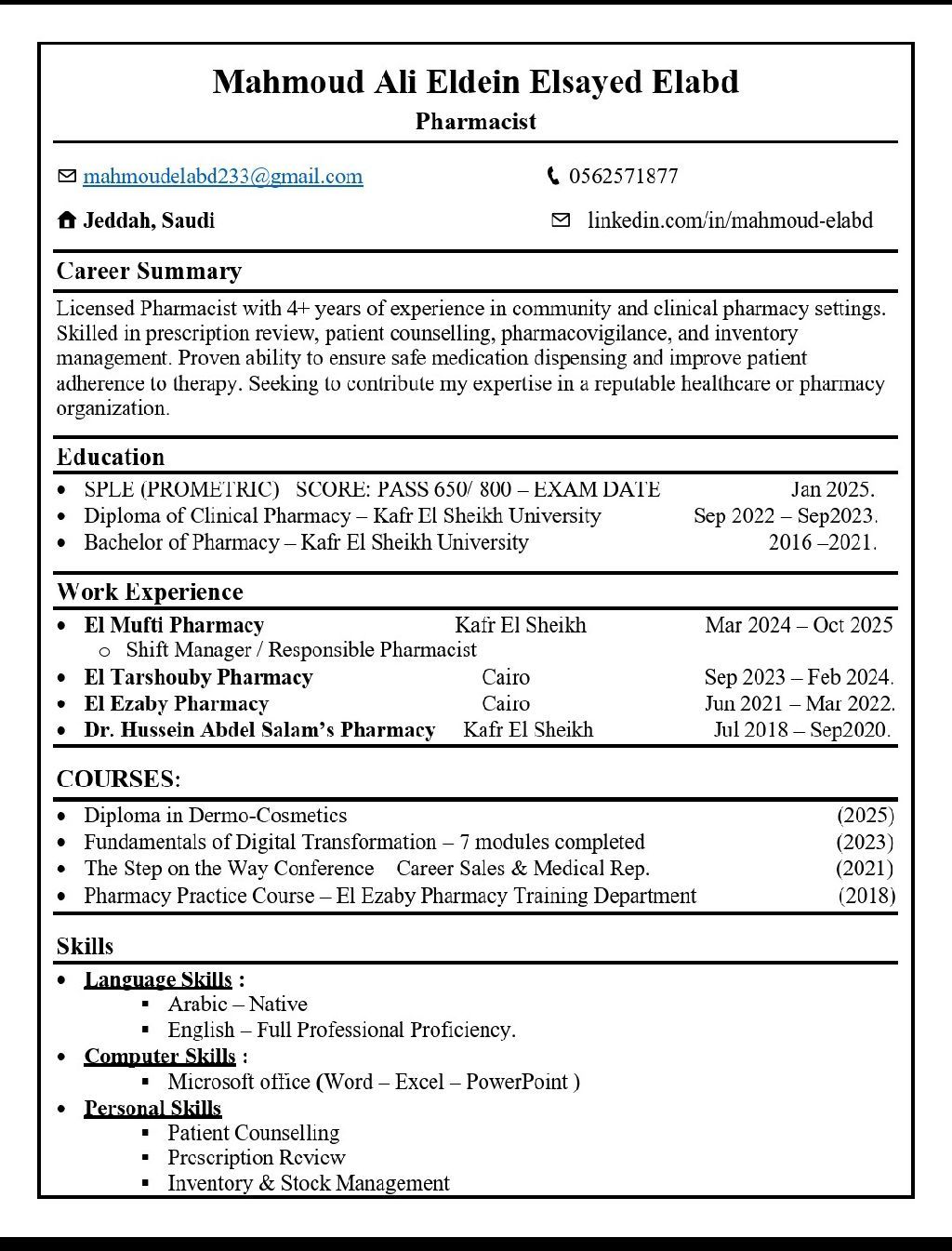 Mahmoud Ali Eldein Elsayed Elabd
Pharmacist

mahmoudelabd233@gmail.com 0562571877

Jeddah, Saudi linkedin.com/in/mahmoud-elabd

Career Summary

Licensed Pharmacist with 4+ years of experience in community and clinical pharmacy settings. Skilled in prescription review, patient counselling, pharmacovigilance, and inventory management. Proven ability to ensure safe medication dispensing and improve patient adherence to therapy. Seeking to contribute my expertise in a reputable healthcare or pharmacy organization.

Education

• SPLE (PROMETRIC) SCORE: PASS 650/ 800 – EXAM DATE Jan 2025.
• Diploma of Clinical Pharmacy – Kafr El Sheikh University Sep 2022 – Sep2023.
• Bachelor of Pharmacy – Kafr El Sheikh University 2016 –2021.

Work Experience

• El Mufti Pharmacy Kafr El Sheikh Mar 2024 – Oct 2025
o Shift Manager / Responsible Pharmacist
• El Tarshouby Pharmacy Cairo Sep 2023 – Feb 2024.
• El Ezaby Pharmacy Cairo Jun 2021 – Mar 2022.
• Dr. Hussein Abdel Salam's Pharmacy Kafr El Sheikh Jul 2018 – Sep2020.

COURSES:

• Diploma in Dermo-Cosmetics (2025)
• Fundamentals of Digital Transformation – 7 modules completed (2023)
• The Step on the Way Conference Career Sales & Medical Rep. (2021)
• Pharmacy Practice Course – El Ezaby Pharmacy Training Department (2018)

Skills

• Language Skills :
▪ Arabic – Native
▪ English – Full Professional Proficiency.
• Computer Skills :
▪ Microsoft office (Word – Excel – PowerPoint )
• Personal Skills
▪ Patient Counselling
▪ Prescription Review
▪ Inventory & Stock Management